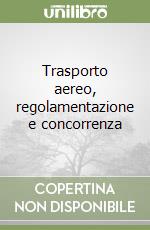 unilibro

Trasporto aereo, regolamentazione e concorrenza

COPERTINA NON DISPONIBILE